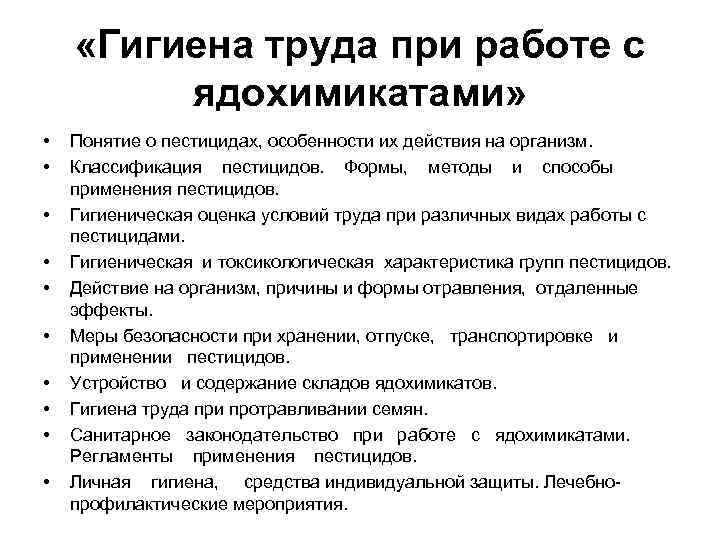 «Гигиена труда при работе с ядохимикатами»

• Понятие о пестицидах, особенности их действия на организм.
• Классификация пестицидов. Формы, методы и способы применения пестицидов.
• Гигиеническая оценка условий труда при различных видах работы с пестицидами.
• Гигиеническая и токсикологическая характеристика групп пестицидов.
• Действие на организм, причины и формы отравления, отдаленные эффекты.
• Меры безопасности при хранении, отпуске, транспортировке и применении пестицидов.
• Устройство и содержание складов ядохимикатов.
• Гигиена труда при протравливании семян.
• Санитарное законодательство при работе с ядохимикатами. Регламенты применения пестицидов.
• Личная гигиена, средства индивидуальной защиты. Лечебно-профилактические мероприятия.